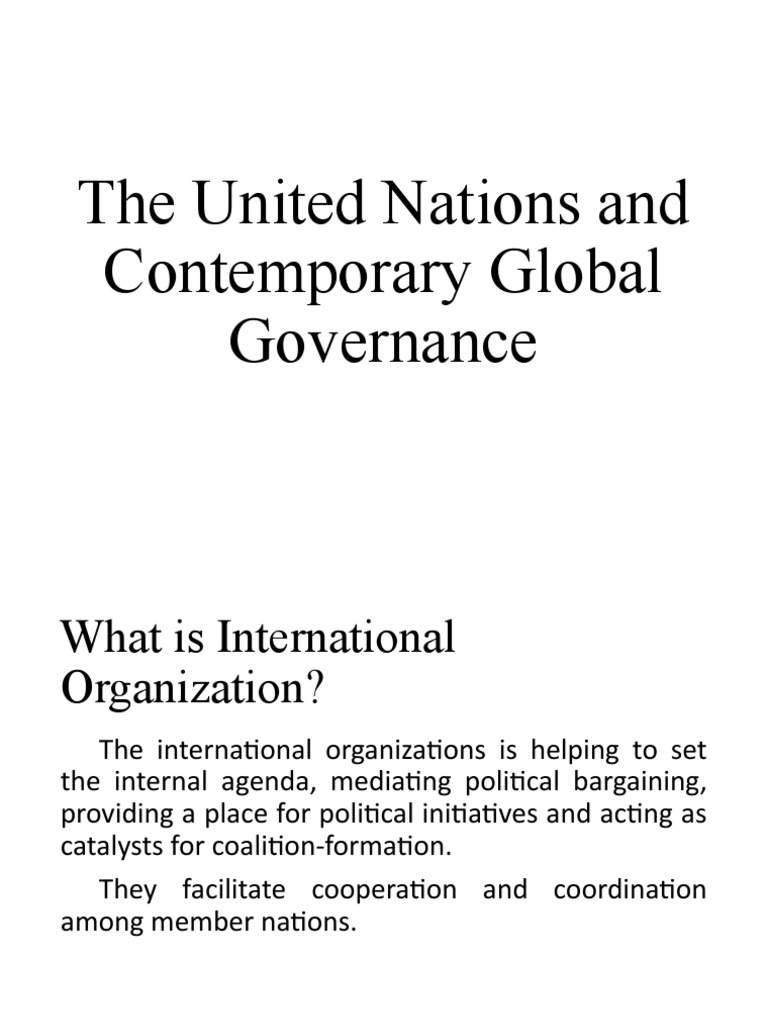 The United Nations and Contemporary Global Governance

What is International Organization?

The international organizations is helping to set the internal agenda, mediating political bargaining, providing a place for political initiatives and acting as catalysts for coalition-formation.

They facilitate cooperation and coordination among member nations.